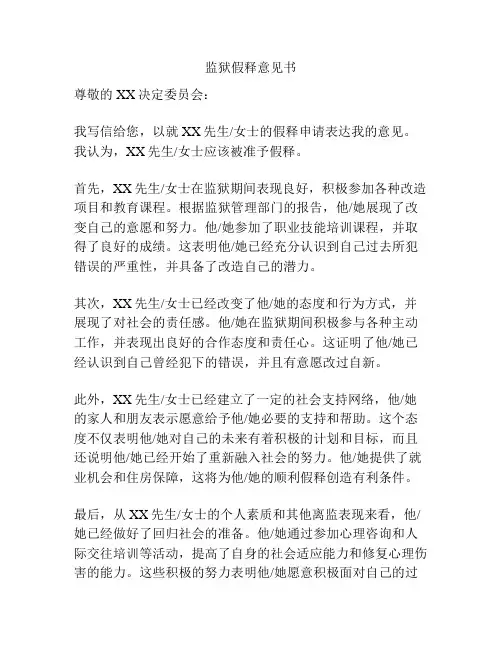 监狱假释意见书

尊敬的 XX 决定委员会：

我写信给您，以就 XX 先生/女士的假释申请表达我的意见。我认为，XX 先生/女士应该被准予假释。

首先，XX 先生/女士在监狱期间表现良好，积极参加各种改造项目和教育课程。根据监狱管理部门的报告，他/她展现了改变自己的意愿和努力。他/她参加了职业技能培训课程，并取得了良好的成绩。这表明他/她已经充分认识到自己过去所犯错误的严重性，并具备了改造自己的潜力。

其次，XX 先生/女士已经改变了他/她的态度和行为方式，并展现了对社会的责任感。他/她在监狱期间积极参与各种主动工作，并表现出良好的合作态度和责任心。这证明了他/她已经认识到自己曾经犯下的错误，并且有意愿改过自新。

此外，XX 先生/女士已经建立了一定的社会支持网络，他/她的家人和朋友表示愿意给予他/她必要的支持和帮助。这个态度不仅表明他/她对自己的未来有着积极的计划和目标，而且还说明他/她已经开始了重新融入社会的努力。他/她提供了就业机会和住房保障，这将为他/她的顺利假释创造有利条件。

最后，从 XX 先生/女士的个人素质和其他离监表现来看，他/她已经做好了回归社会的准备。他/她通过参加心理咨询和人际交往培训等活动，提高了自身的社会适应能力和修复心理伤害的能力。这些积极的努力表明他/她愿意积极面对自己的过